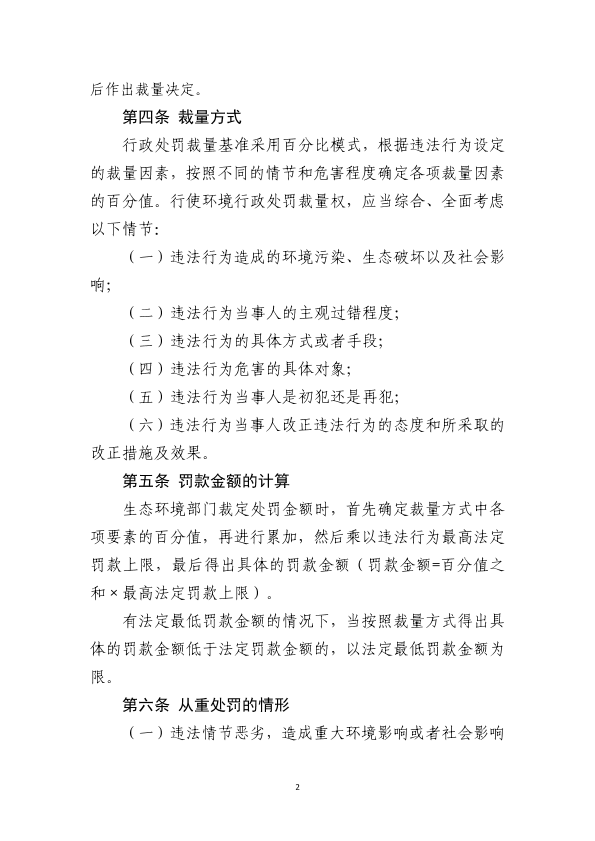 后作出裁量决定。

第四条 裁量方式

行政处罚裁量基准采用百分比模式，根据违法行为设定的裁量因素，按照不同的情节和危害程度确定各项裁量因素的百分值。行使环境行政处罚裁量权，应当综合、全面考虑以下情节：

（一）违法行为造成的环境污染、生态破坏以及社会影响；

（二）违法行为当事人的主观过错程度；

（三）违法行为的具体方式或者手段；

（四）违法行为危害的具体对象；

（五）违法行为当事人是初犯还是再犯；

（六）违法行为当事人改正违法行为的态度和所采取的改正措施及效果。

第五条 罚款金额的计算

生态环境部门裁定处罚金额时，首先确定裁量方式中各项要素的百分值，再进行累加，然后乘以违法行为最高法定罚款上限，最后得出具体的罚款金额（罚款金额=百分值之和×最高法定罚款上限）。

有法定最低罚款金额的情况下，当按照裁量方式得出具体的罚款金额低于法定罚款金额的，以法定最低罚款金额为限。

第六条 从重处罚的情形

（一）违法情节恶劣，造成重大环境影响或者社会影响

2